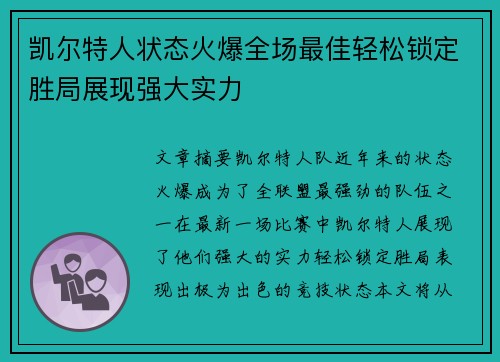 凯尔特人状态火爆全场最佳轻松锁定胜局展现强大实力

文章摘要凯尔特人队近年来的状态火爆成为了全联盟最强劲的队伍之一在最新一场比赛中凯尔特人展现了他们强大的实力轻松锁定胜局表现出极为出色的竞技状态本文将从